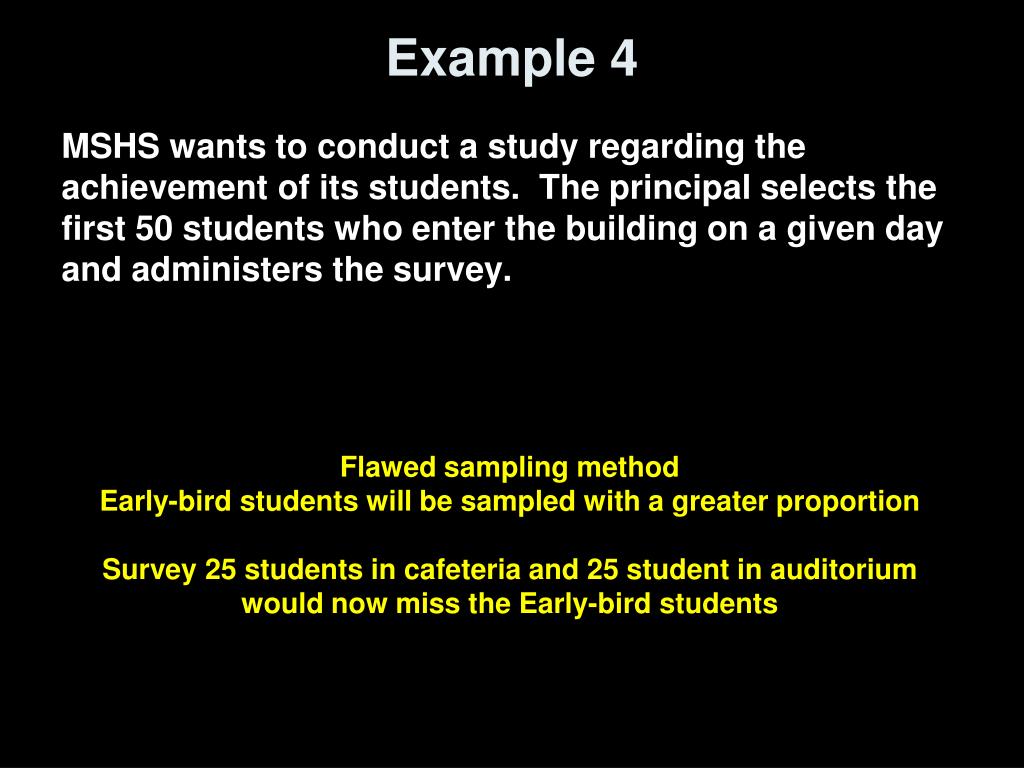 Example 4

MSHS wants to conduct a study regarding the achievement of its students. The principal selects the first 50 students who enter the building on a given day and administers the survey.

Flawed sampling method
Early-bird students will be sampled with a greater proportion

Survey 25 students in cafeteria and 25 student in auditorium would now miss the Early-bird students